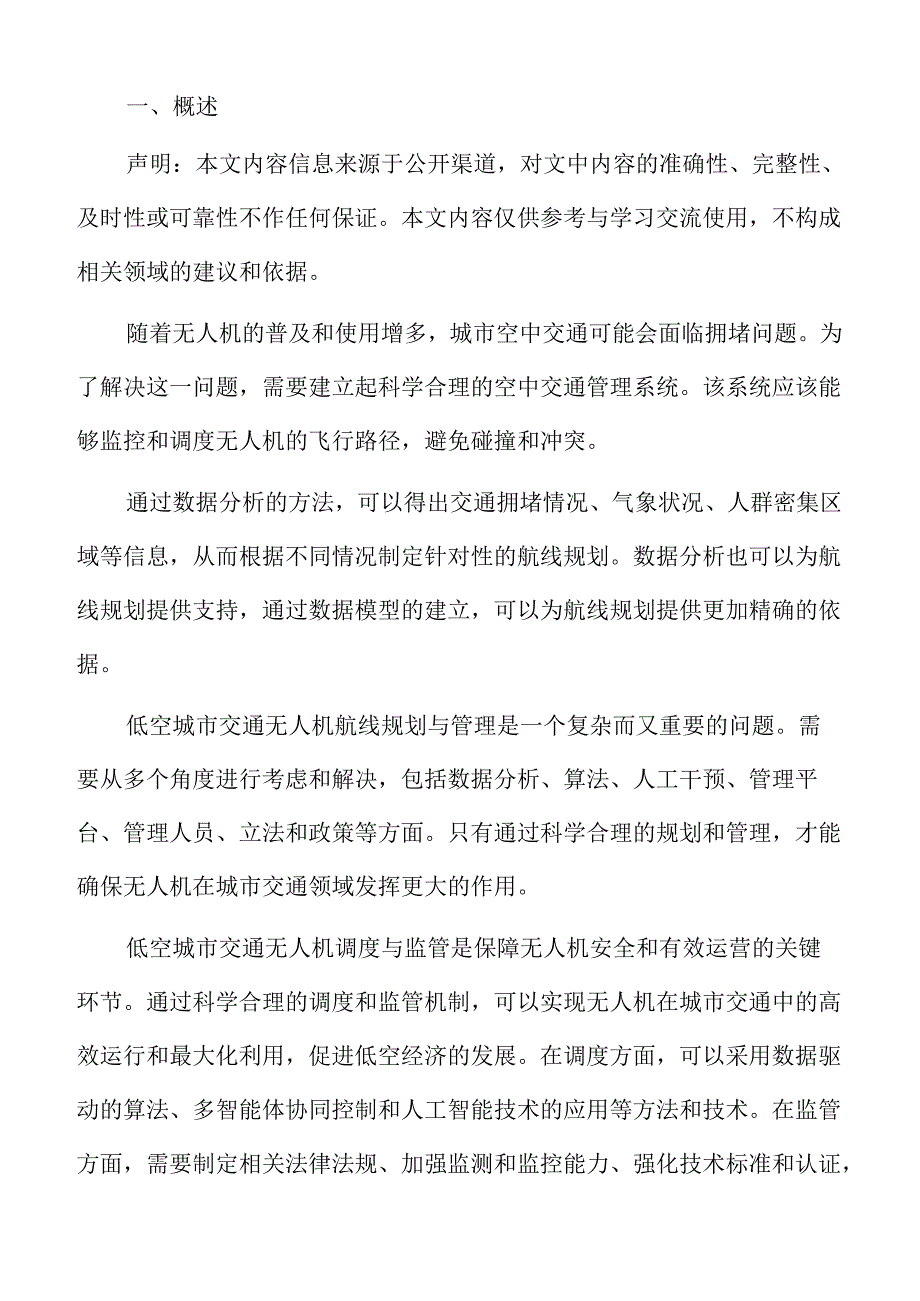 一、概述

声明：本文内容信息来源于公开渠道，对文中内容的准确性、完整性、及时性或可靠性不作任何保证。本文内容仅供参考与学习交流使用，不构成相关领域的建议和依据。

随着无人机的普及和使用增多，城市空中交通可能会面临拥堵问题。为了解决这一问题，需要建立起科学合理的空中交通管理系统。该系统应该能够监控和调度无人机的飞行路径，避免碰撞和冲突。

通过数据分析的方法，可以得出交通拥堵情况、气象状况、人群密集区域等信息，从而根据不同情况制定针对性的航线规划。数据分析也可以为航线规划提供支持，通过数据模型的建立，可以为航线规划提供更加精确的依据。

低空城市交通无人机航线规划与管理是一个复杂而又重要的问题。需要从多个角度进行考虑和解决，包括数据分析、算法、人工干预、管理平台、管理人员、立法和政策等方面。只有通过科学合理的规划和管理，才能确保无人机在城市交通领域发挥更大的作用。

低空城市交通无人机调度与监管是保障无人机安全和有效运营的关键环节。通过科学合理的调度和监管机制，可以实现无人机在城市交通中的高效运行和最大化利用，促进低空经济的发展。在调度方面，可以采用数据驱动的算法、多智能体协同控制和人工智能技术的应用等方法和技术。在监管方面，需要制定相关法律法规、加强监测和监控能力、强化技术标准和认证，